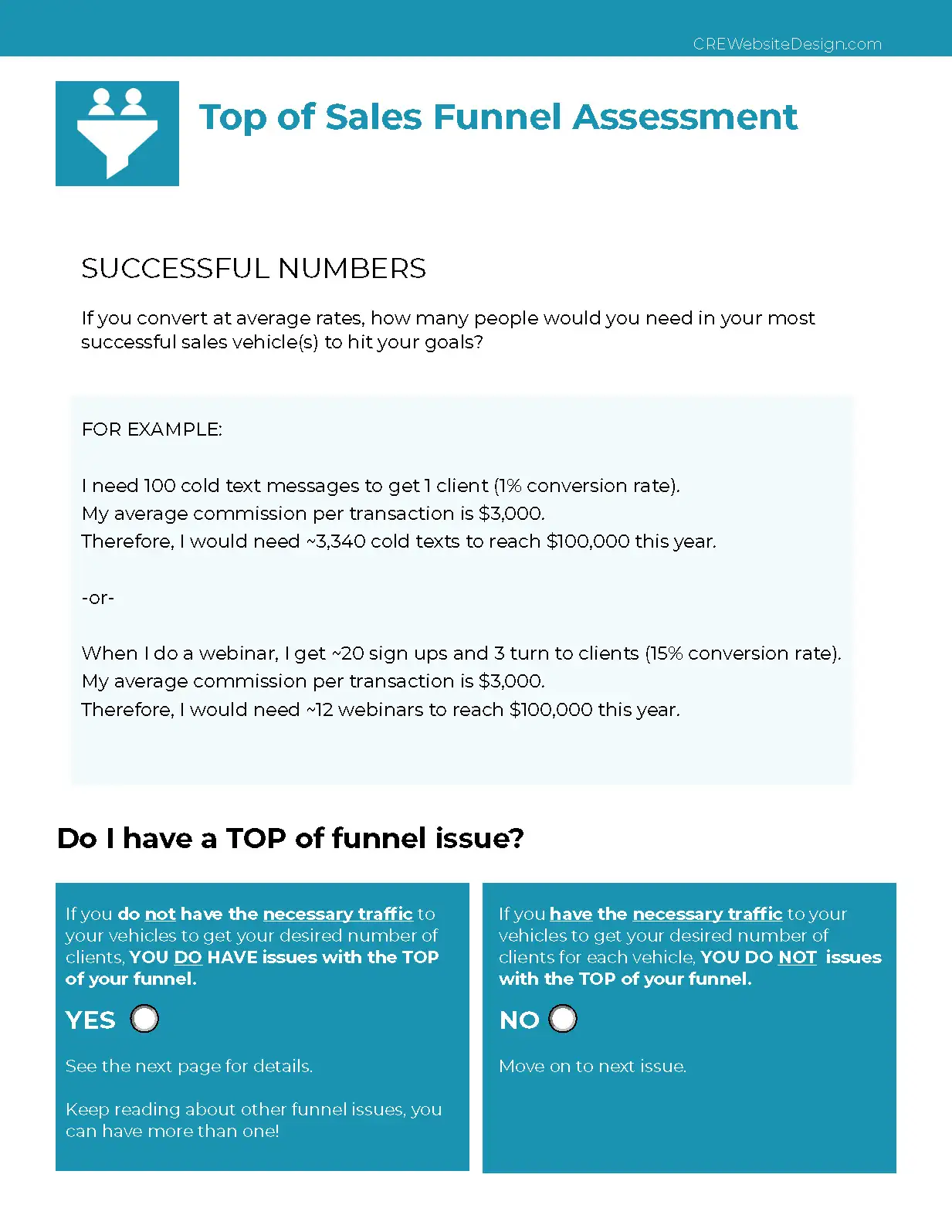 CREWebsiteDesign.com

Top of Sales Funnel Assessment

SUCCESSFUL NUMBERS

If you convert at average rates, how many people would you need in your most successful sales vehicle(s) to hit your goals?

FOR EXAMPLE:

I need 100 cold text messages to get 1 client (1% conversion rate).
My average commission per transaction is $3,000.
Therefore, I would need ~3,340 cold texts to reach $100,000 this year.

-or-

When I do a webinar, I get ~20 sign ups and 3 turn to clients (15% conversion rate).
My average commission per transaction is $3,000.
Therefore, I would need ~12 webinars to reach $100,000 this year.

Do I have a TOP of funnel issue?

If you do not have the necessary traffic to your vehicles to get your desired number of clients, YOU DO HAVE issues with the TOP of your funnel.

YES

See the next page for details.

Keep reading about other funnel issues, you can have more than one!

If you have the necessary traffic to your vehicles to get your desired number of clients for each vehicle, YOU DO NOT issues with the TOP of your funnel.

NO

Move on to next issue.